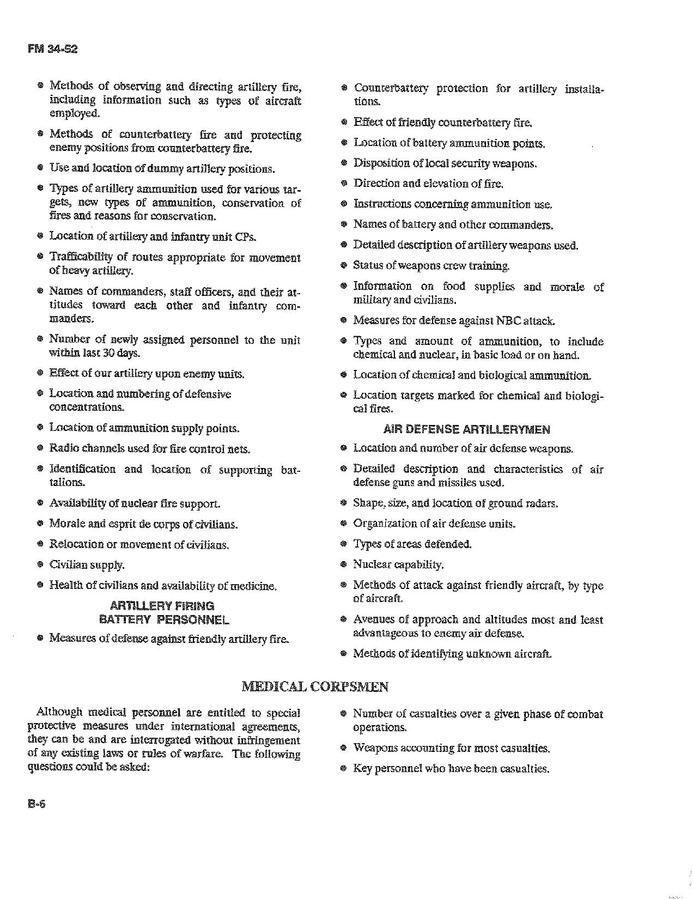 FM 34-52

• Methods of observing and directing artillery fire, including information such as types of aircraft employed.

• Methods of counterbattery fire and protecting enemy positions from counterbattery fire.

• Use and location of dummy artillery positions.

• Types of artillery ammunition used for various targets, new types of ammunition, conservation of fires and reasons for conservation.

• Location of artillery and infantry unit CPs.

• Trafficability of routes appropriate for movement of heavy artillery.

• Names of commanders, staff officers, and their attitudes toward each other and infantry commanders.

• Number of newly assigned personnel to the unit within last 30 days.

• Effect of our artillery upon enemy units.

• Location and numbering of defensive concentrations.

• Location of ammunition supply points.

• Radio channels used for fire control nets.

• Identification and location of supporting battalions.

• Availability of nuclear fire support.

• Morale and esprit de corps of civilians.

• Relocation or movement of civilians.

• Civilian supply.

• Health of civilians and availability of medicine.

ARTILLERY FIRING BATTERY PERSONNEL

• Measures of defense against friendly artillery fire.

• Counterbattery protection for artillery installations.

• Effect of friendly counterbattery fire.

• Location of battery ammunition points.

• Disposition of local security weapons.

• Direction and elevation of fire.

• Instructions concerning ammunition use.

• Names of battery and other commanders.

• Detailed description of artillery weapons used.

• Status of weapons crew training.

• Information on food supplies and morale of military and civilians.

• Measures for defense against NBC attack.

• Types and amount of ammunition, to include chemical and nuclear, in basic load or on hand.

• Location of chemical and biological ammunition.

• Location targets marked for chemical and biological fires.

AIR DEFENSE ARTILLERYMEN

• Location and number of air defense weapons.

• Detailed description and characteristics of air defense guns and missiles used.

• Shape, size, and location of ground radars.

• Organization of air defense units.

• Types of areas defended.

• Nuclear capability.

• Methods of attack against friendly aircraft, by type of aircraft.

• Avenues of approach and altitudes most and least advantageous to enemy air defense.

• Methods of identifying unknown aircraft.

MEDICAL CORPSMEN

Although medical personnel are entitled to special protective measures under international agreements, they can be and are interrogated without infringement of any existing laws or rules of warfare. The following questions could be asked:

• Number of casualties over a given phase of combat operations.

• Weapons accounting for most casualties.

• Key personnel who have been casualties.

B-6